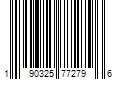 1 90325 77279 6